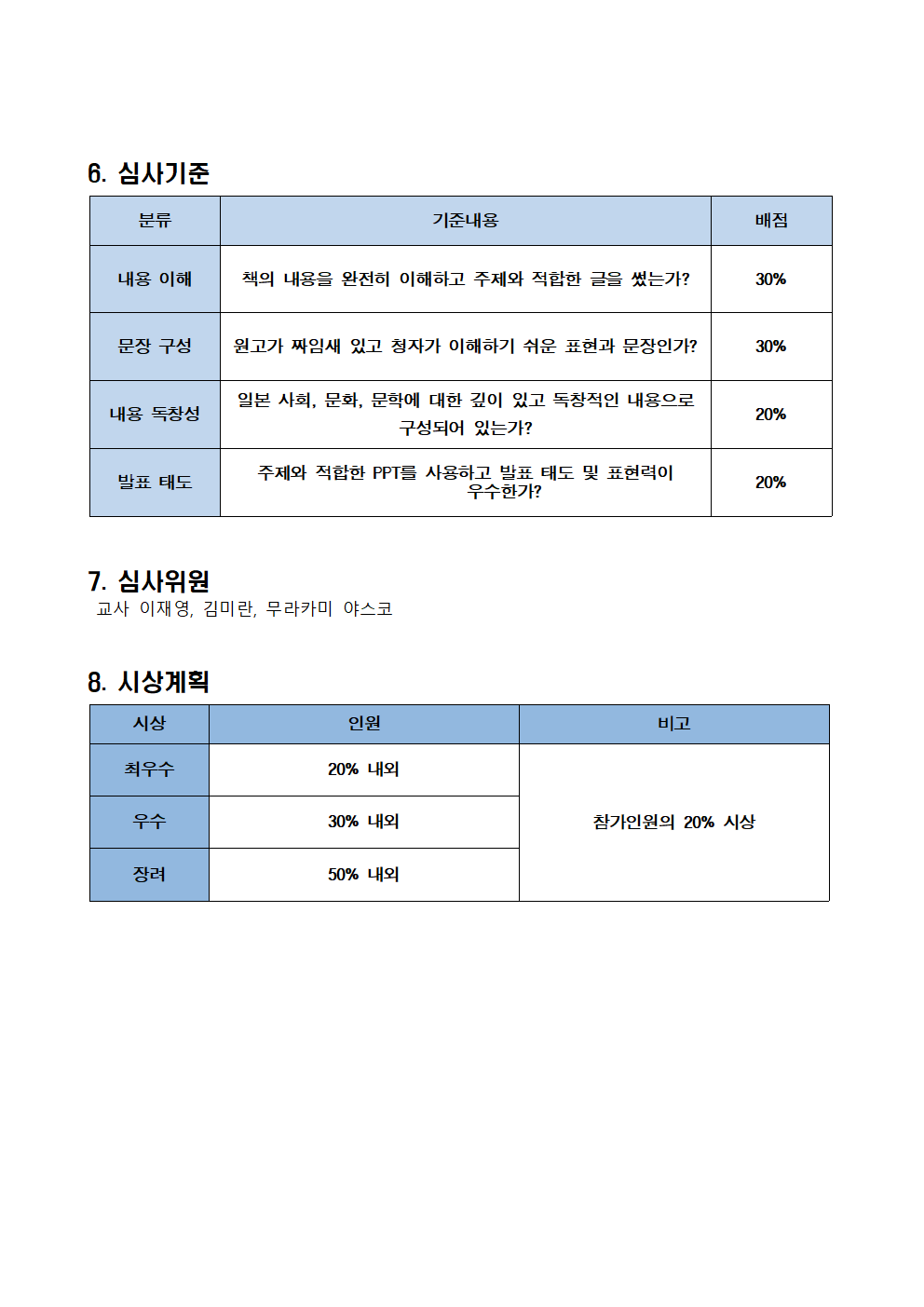 6. 심사기준

| 분류 | 기준내용 | 배점 |
|---|---|---|
| 내용 이해 | 책의 내용을 완전히 이해하고 주제와 적합한 글을 썼는가? | 30% |
| 문장 구성 | 원고가 짜임새 있고 청자가 이해하기 쉬운 표현과 문장인가? | 30% |
| 내용 독창성 | 일본 사회, 문화, 문학에 대한 깊이 있고 독창적인 내용으로 구성되어 있는가? | 20% |
| 발표 태도 | 주제와 적합한 PPT를 사용하고 발표 태도 및 표현력이 우수한가? | 20% |

7. 심사위원
교사 이재영, 김미란, 무라카미 야스코

8. 시상계획

| 시상 | 인원 | 비고 |
|---|---|---|
| 최우수 | 20% 내외 | 참가인원의 20% 시상 |
| 우수 | 30% 내외 | |
| 장려 | 50% 내외 | |